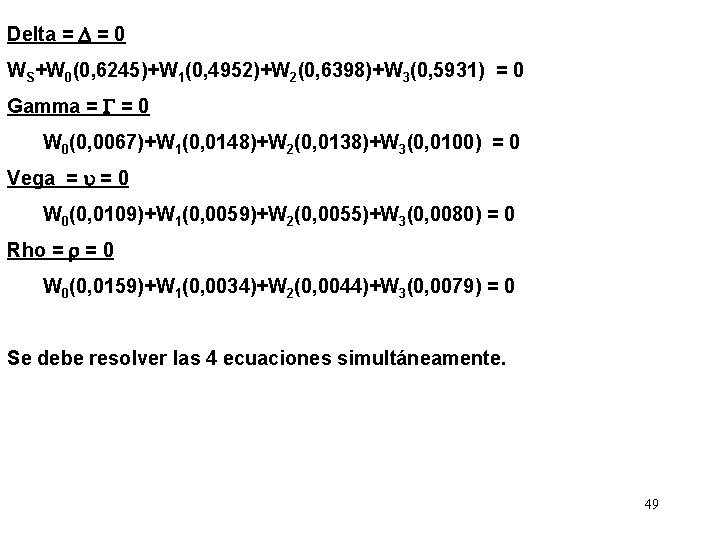 Delta = $\Delta$ = 0

$W_S+W_0(0,6245)+W_1(0,4952)+W_2(0,6398)+W_3(0,5931) = 0$

Gamma = $\Gamma$ = 0

$W_0(0,0067)+W_1(0,0148)+W_2(0,0138)+W_3(0,0100) = 0$

Vega = $\upsilon$ = 0

$W_0(0,0109)+W_1(0,0059)+W_2(0,0055)+W_3(0,0080) = 0$

Rho = $\rho$ = 0

$W_0(0,0159)+W_1(0,0034)+W_2(0,0044)+W_3(0,0079) = 0$

Se debe resolver las 4 ecuaciones simultáneamente.

49